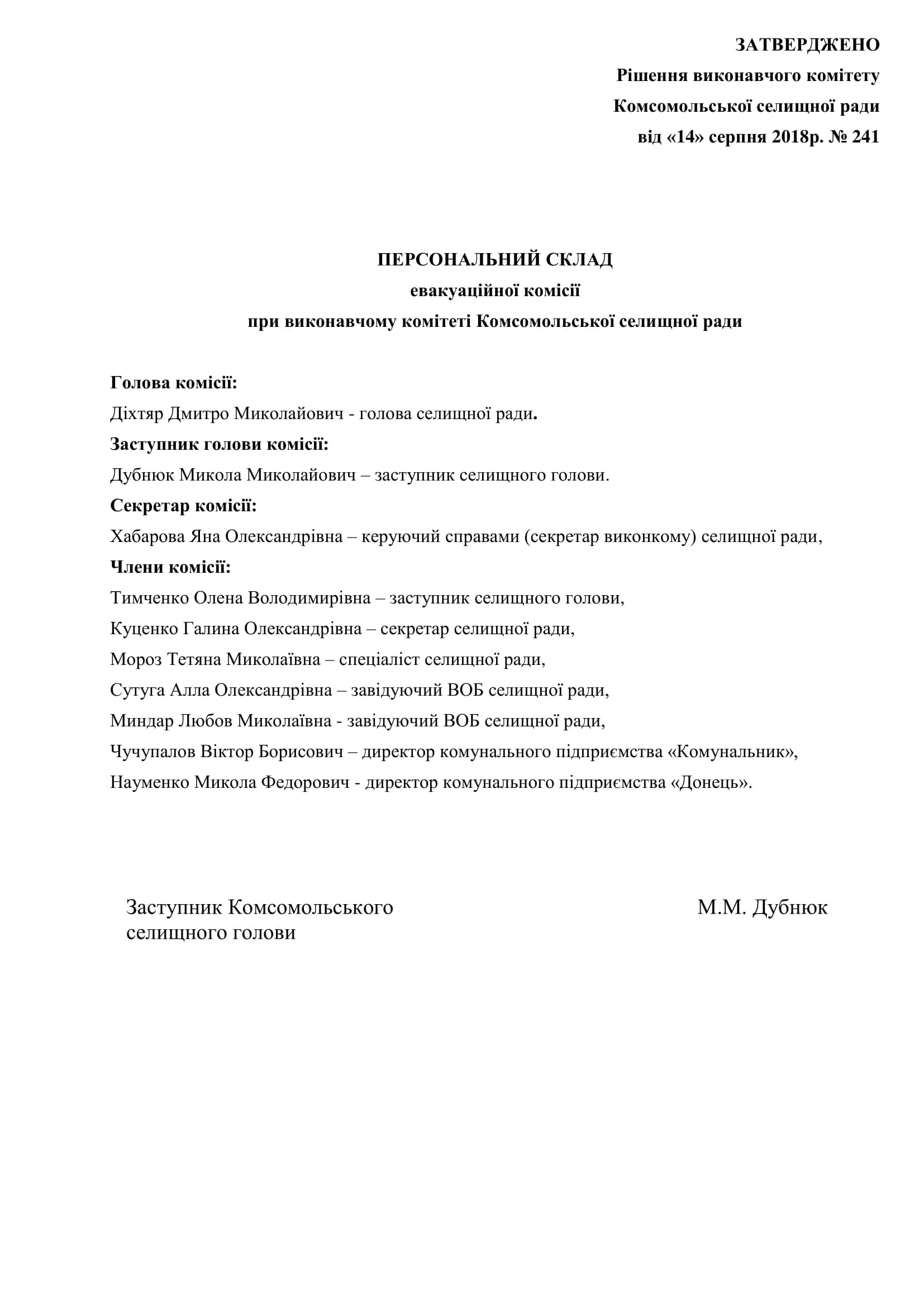 ЗАТВЕРДЖЕНО
Рішення виконавчого комітету
Комсомольської селищної ради
від «14» серпня 2018р. № 241

ПЕРСОНАЛЬНИЙ СКЛАД
евакуаційної комісії
при виконавчому комітеті Комсомольської селищної ради

Голова комісії:
Діхтяр Дмитро Миколайович - голова селищної ради.
Заступник голови комісії:
Дубнюк Микола Миколайович – заступник селищного голови.
Секретар комісії:
Хабарова Яна Олександрівна – керуючий справами (секретар виконкому) селищної ради,
Члени комісії:
Тимченко Олена Володимирівна – заступник селищного голови,
Куценко Галина Олександрівна – секретар селищної ради,
Мороз Тетяна Миколаївна – спеціаліст селищної ради,
Сутуга Алла Олександрівна – завідуючий ВОБ селищної ради,
Миндар Любов Миколаївна - завідуючий ВОБ селищної ради,
Чучупалов Віктор Борисович – директор комунального підприємства «Комунальник»,
Науменко Микола Федорович - директор комунального підприємства «Донець».

Заступник Комсомольського селищного голови

М.М. Дубнюк